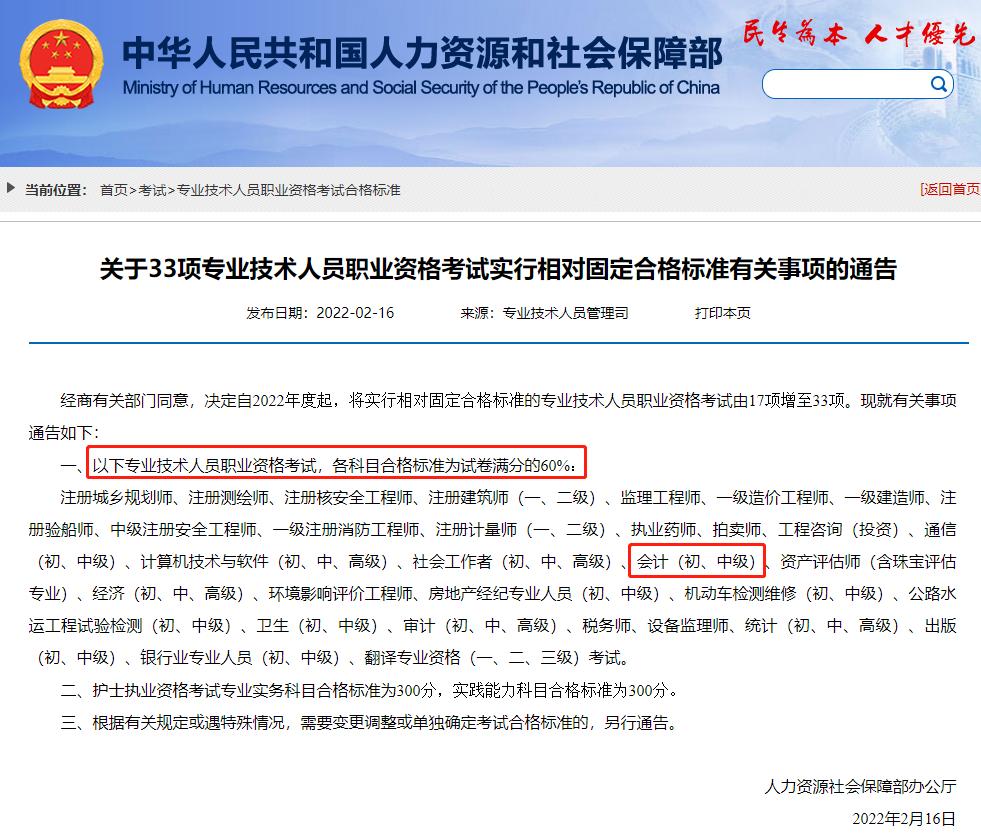 中华人民共和国人力资源和社会保障部
Ministry of Human Resources and Social Security of the People's Republic of China

民生为本 人才优先

当前位置： 首页>考试>专业技术人员职业资格考试合格标准

[返回首页

关于33项专业技术人员职业资格考试实行相对固定合格标准有关事项的通告

发布日期：2022-02-16 来源：专业技术人员管理司 打印本页

经商有关部门同意，决定自2022年度起，将实行相对固定合格标准的专业技术人员职业资格考试由17项增至33项。现就有关事项通告如下：

一、以下专业技术人员职业资格考试，各科目合格标准为试卷满分的60%：

注册城乡规划师、注册测绘师、注册核安全工程师、注册建筑师（一、二级）、监理工程师、一级造价工程师、一级建造师、注册验船师、中级注册安全工程师、一级注册消防工程师、注册计量师（一、二级）、执业药师、拍卖师、工程咨询（投资）、通信（初、中级）、计算机技术与软件（初、中、高级）、社会工作者（初、中、高级）、会计（初、中级）、资产评估师（含珠宝评估专业）、经济（初、中、高级）、环境影响评价工程师、房地产经纪专业人员（初、中级）、机动车检测维修（初、中级）、公路水运工程试验检测（初、中级）、卫生（初、中级）、审计（初、中、高级）、税务师、设备监理师、统计（初、中、高级）、出版（初、中级）、银行业专业人员（初、中级）、翻译专业资格（一、二、三级）考试。

二、护士执业资格考试专业实务科目合格标准为300分，实践能力科目合格标准为300分。

三、根据有关规定或遇特殊情况，需要变更调整或单独确定考试合格标准的，另行通告。

人力资源社会保障部办公厅

2022年2月16日